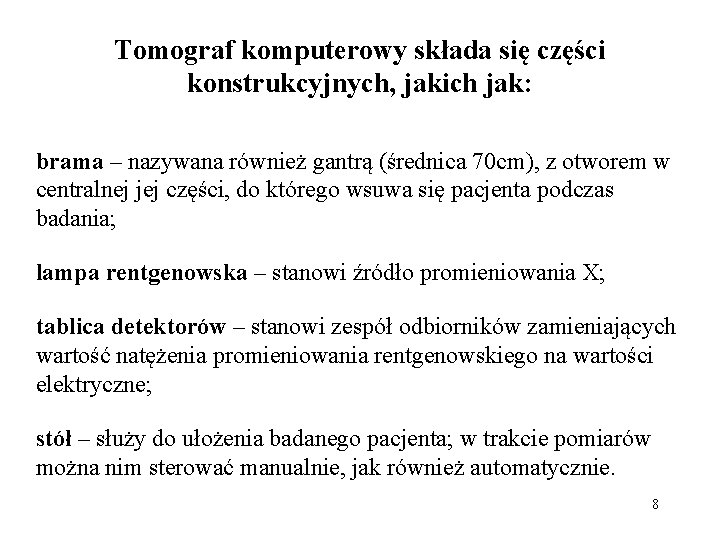 Tomograf komputerowy składa się części konstrukcyjnych, jakich jak:

brama – nazywana również gantrą (średnica 70cm), z otworem w centralnej jej części, do którego wsuwa się pacjenta podczas badania;

lampa rentgenowska – stanowi źródło promieniowania X;

tablica detektorów – stanowi zespół odbiorników zamieniających wartość natężenia promieniowania rentgenowskiego na wartości elektryczne;

stół – służy do ułożenia badanego pacjenta; w trakcie pomiarów można nim sterować manualnie, jak również automatycznie.

8